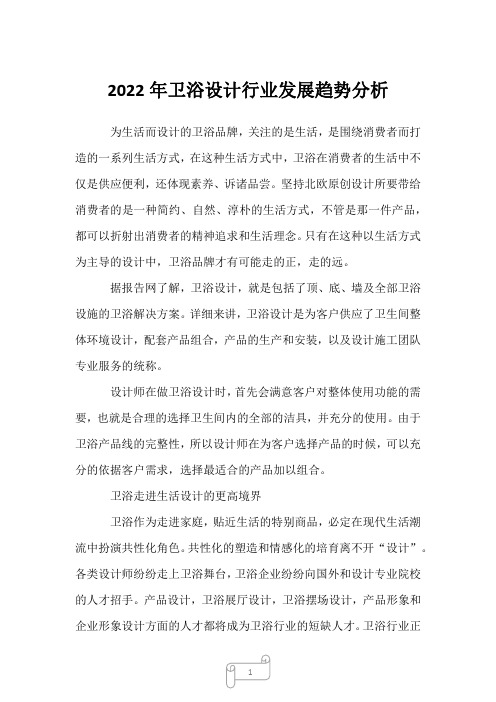 2022 年卫浴设计行业发展趋势分析

为生活而设计的卫浴品牌，关注的是生活，是围绕消费者而打造的一系列生活方式，在这种生活方式中，卫浴在消费者的生活中不仅是供应便利，还体现素养、诉诸品尝。坚持北欧原创设计所要带给消费者的是一种简约、自然、淳朴的生活方式，不管是那一件产品，都可以折射出消费者的精神追求和生活理念。只有在这种以生活方式为主导的设计中，卫浴品牌才有可能走的正，走的远。

据报告网了解，卫浴设计，就是包括了顶、底、墙及全部卫浴设施的卫浴解决方案。详细来讲，卫浴设计是为客户供应了卫生间整体环境设计，配套产品组合，产品的生产和安装，以及设计施工团队专业服务的统称。

设计师在做卫浴设计时，首先会满意客户对整体使用功能的需要，也就是合理的选择卫生间内的全部的洁具，并充分的使用。由于卫浴产品线的完整性，所以设计师在为客户选择产品的时候，可以充分的依据客户需求，选择最适合的产品加以组合。

卫浴走进生活设计的更高境界

卫浴作为走进家庭，贴近生活的特别商品，必定在现代生活潮流中扮演共性化角色。共性化的塑造和情感化的培育离不开“设计”。各类设计师纷纷走上卫浴舞台，卫浴企业纷纷向国外和设计专业院校的人才招手。产品设计，卫浴展厅设计，卫浴摆场设计，产品形象和企业形象设计方面的人才都将成为卫浴行业的短缺人才。卫浴行业正

1